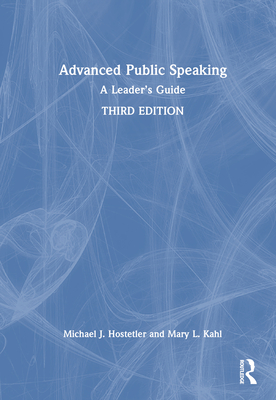 Advanced Public Speaking

A Leader's Guide

THIRD EDITION

Michael J. Hostetler and Mary L. Kahl

ROUTLEDGE